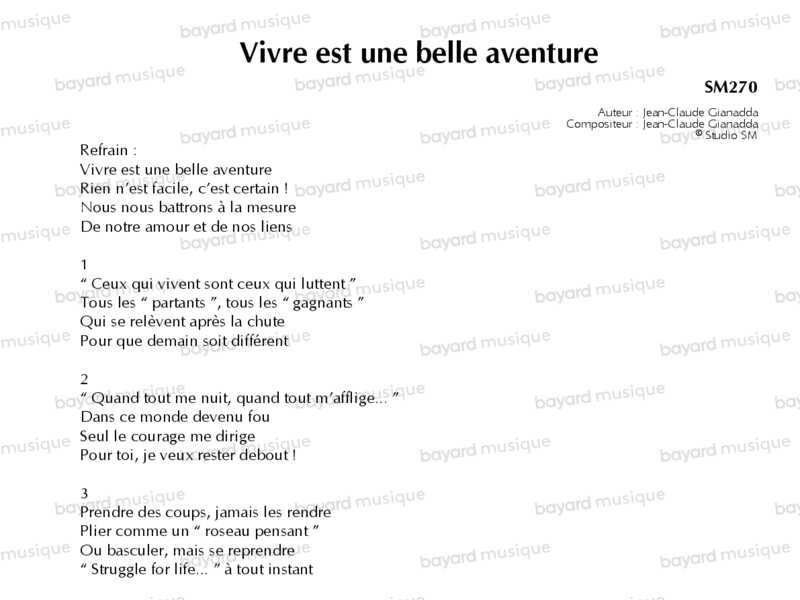 Vivre est une belle aventure

SM270

Auteur : Jean-Claude Gianadda
Compositeur : Jean-Claude Gianadda
© Studio SM

Refrain :
Vivre est une belle aventure
Rien n'est facile, c'est certain !
Nous nous battrons à la mesure
De notre amour et de nos liens

1
" Ceux qui vivent sont ceux qui luttent "
Tous les " partants ", tous les " gagnants "
Qui se relèvent après la chute
Pour que demain soit différent

2
" Quand tout me nuit, quand tout m'afflige... "
Dans ce monde devenu fou
Seul le courage me dirige
Pour toi, je veux rester debout !

3
Prendre des coups, jamais les rendre
Plier comme un " roseau pensant "
Ou basculer, mais se reprendre
" Struggle for life... " à tout instant

bayard musique